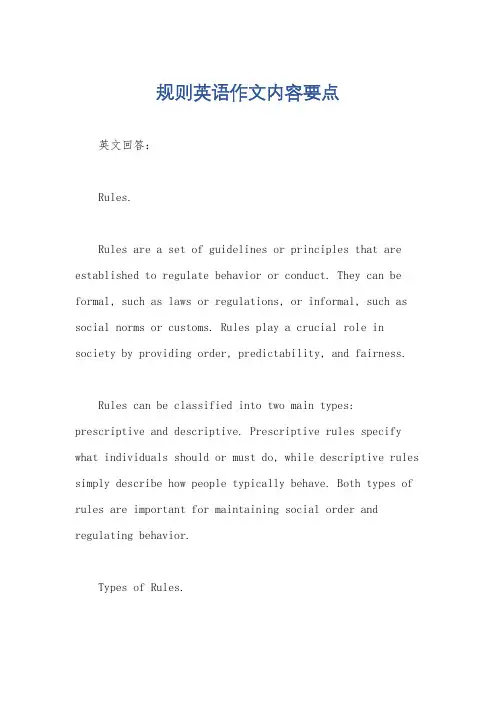 规则英语作文内容要点

英文回答：

Rules.

Rules are a set of guidelines or principles that are established to regulate behavior or conduct. They can be formal, such as laws or regulations, or informal, such as social norms or customs. Rules play a crucial role in society by providing order, predictability, and fairness.

Rules can be classified into two main types: prescriptive and descriptive. Prescriptive rules specify what individuals should or must do, while descriptive rules simply describe how people typically behave. Both types of rules are important for maintaining social order and regulating behavior.

Types of Rules.